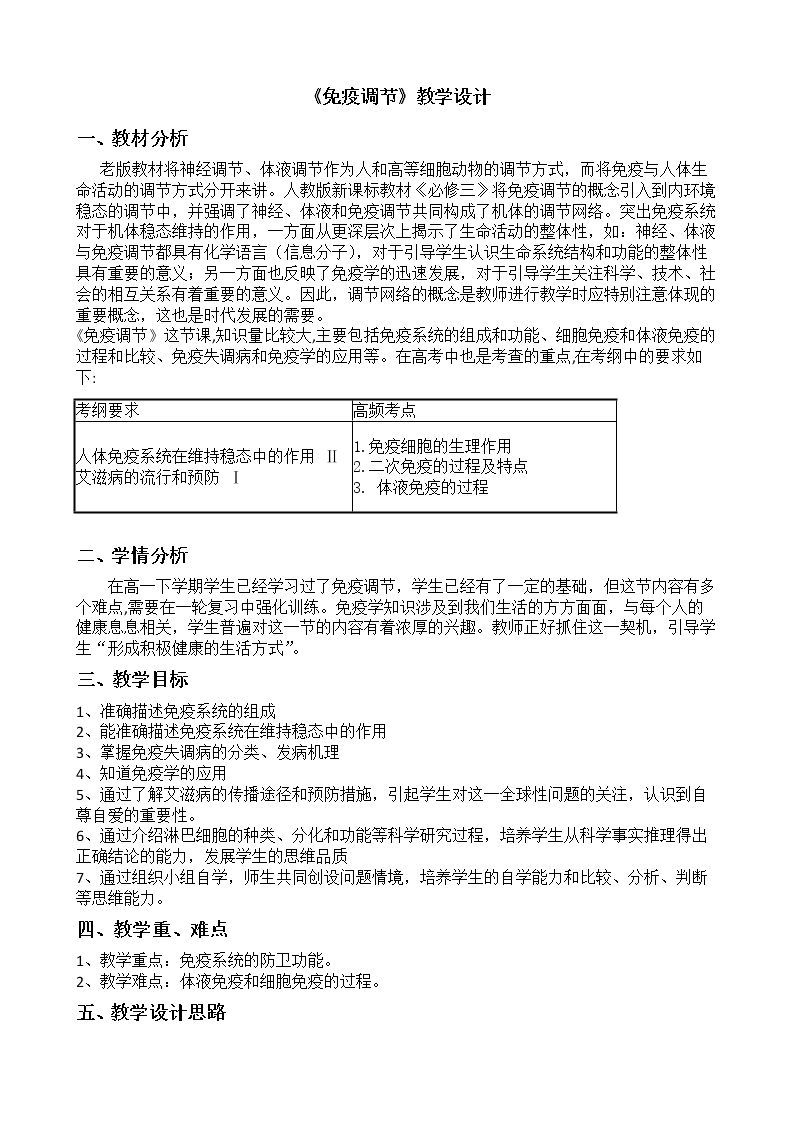 《免疫调节》教学设计

一、教材分析

老版教材将神经调节、体液调节作为人和高等细胞动物的调节方式，而将免疫与人体生命活动的调节方式分开来讲。人教版新课标教材《必修三》将免疫调节的概念引入到内环境稳态的调节中，并强调了神经、体液和免疫调节共同构成了机体的调节网络。突出免疫系统对于机体稳态维持的作用，一方面从更深层次上揭示了生命活动的整体性，如：神经、体液与免疫调节都具有化学语言（信息分子），对于引导学生认识生命系统结构和功能的整体性具有重要的意义；另一方面也反映了免疫学的迅速发展，对于引导学生关注科学、技术、社会的相互关系有着重要的意义。因此，调节网络的概念是教师进行教学时应特别注意体现的重要概念，这也是时代发展的需要。

《免疫调节》这节课,知识量比较大,主要包括免疫系统的组成和功能、细胞免疫和体液免疫的过程和比较、免疫失调病和免疫学的应用等。在高考中也是考查的重点,在考纲中的要求如下:

| 考纲要求 | 高频考点 |
|---|---|
| 人体免疫系统在维持稳态中的作用 Ⅱ 艾滋病的流行和预防 Ⅰ | 1.免疫细胞的生理作用 2.二次免疫的过程及特点 3. 体液免疫的过程 |

二、学情分析

在高一下学期学生已经学习过了免疫调节，学生已经有了一定的基础，但这节内容有多个难点,需要在一轮复习中强化训练。免疫学知识涉及到我们生活的方方面面，与每个人的健康息息相关，学生普遍对这一节的内容有着浓厚的兴趣。教师正好抓住这一契机，引导学生“形成积极健康的生活方式”。

三、教学目标

1、准确描述免疫系统的组成
2、能准确描述免疫系统在维持稳态中的作用
3、掌握免疫失调病的分类、发病机理
4、知道免疫学的应用
5、通过了解艾滋病的传播途径和预防措施，引起学生对这一全球性问题的关注，认识到自尊自爱的重要性。
6、通过介绍淋巴细胞的种类、分化和功能等科学研究过程，培养学生从科学事实推理得出正确结论的能力，发展学生的思维品质
7、通过组织小组自学，师生共同创设问题情境，培养学生的自学能力和比较、分析、判断等思维能力。

四、教学重、难点

1、教学重点：免疫系统的防卫功能。
2、教学难点：体液免疫和细胞免疫的过程。

五、教学设计思路